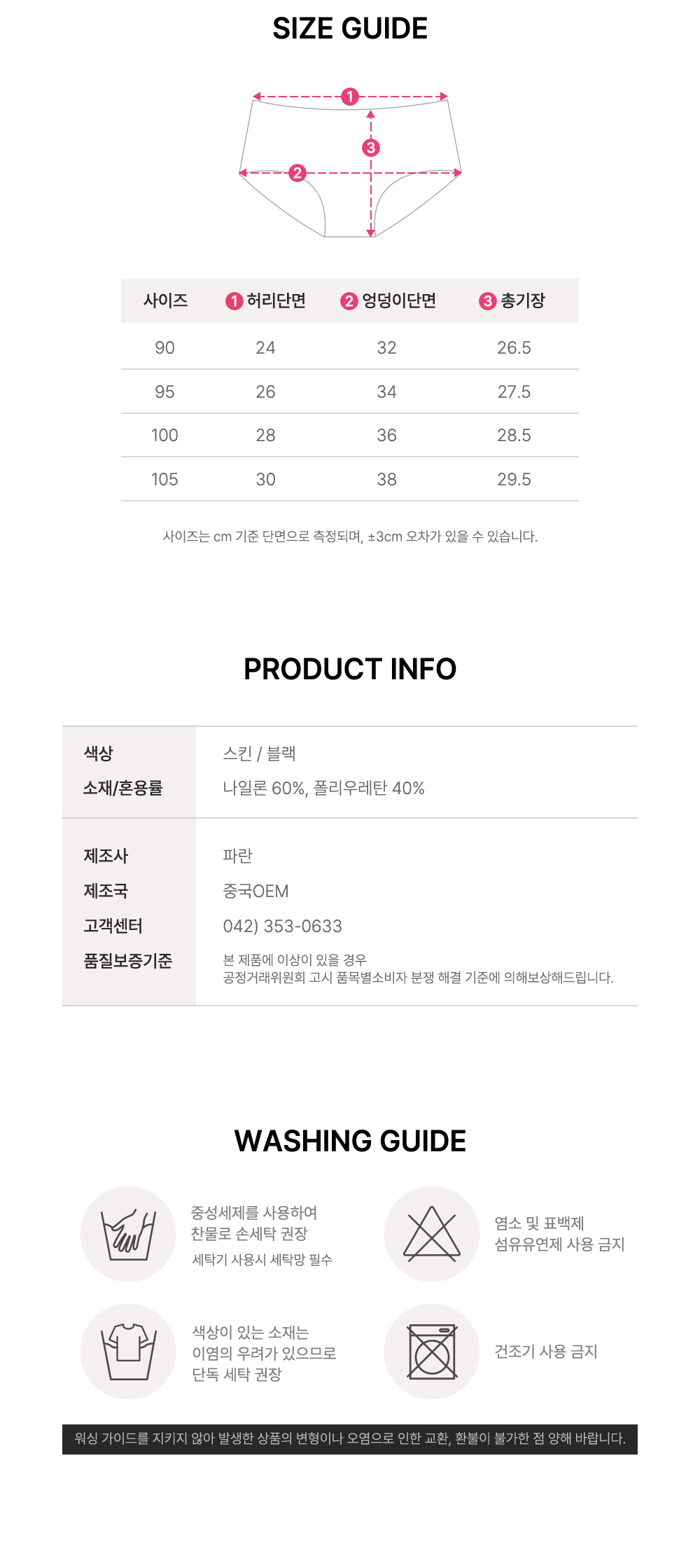 SIZE GUIDE

1

3

2

| 사이즈 | 1 허리단면 | 2 엉덩이단면 | 3 총기장 |
|---|---|---|---|
| 90 | 24 | 32 | 26.5 |
| 95 | 26 | 34 | 27.5 |
| 100 | 28 | 36 | 28.5 |
| 105 | 30 | 38 | 29.5 |

사이즈는 cm 기준 단면으로 측정되며, ±3cm 오차가 있을 수 있습니다.

PRODUCT INFO

색상
스킨 / 블랙
소재/혼용률
나일론 60%, 폴리우레탄 40%

제조사
파란
제조국
중국OEM
고객센터
042) 353-0633
품질보증기준
본 제품에 이상이 있을 경우
공정거래위원회 고시 품목별소비자 분쟁 해결 기준에 의해보상해드립니다.

WASHING GUIDE

중성세제를 사용하여
찬물로 손세탁 권장
세탁기 사용시 세탁망 필수

염소 및 표백제
섬유유연제 사용 금지

색상이 있는 소재는
이염의 우려가 있으므로
단독 세탁 권장

건조기 사용 금지

워싱 가이드를 지키지 않아 발생한 상품의 변형이나 오염으로 인한 교환, 환불이 불가한 점 양해 바랍니다.